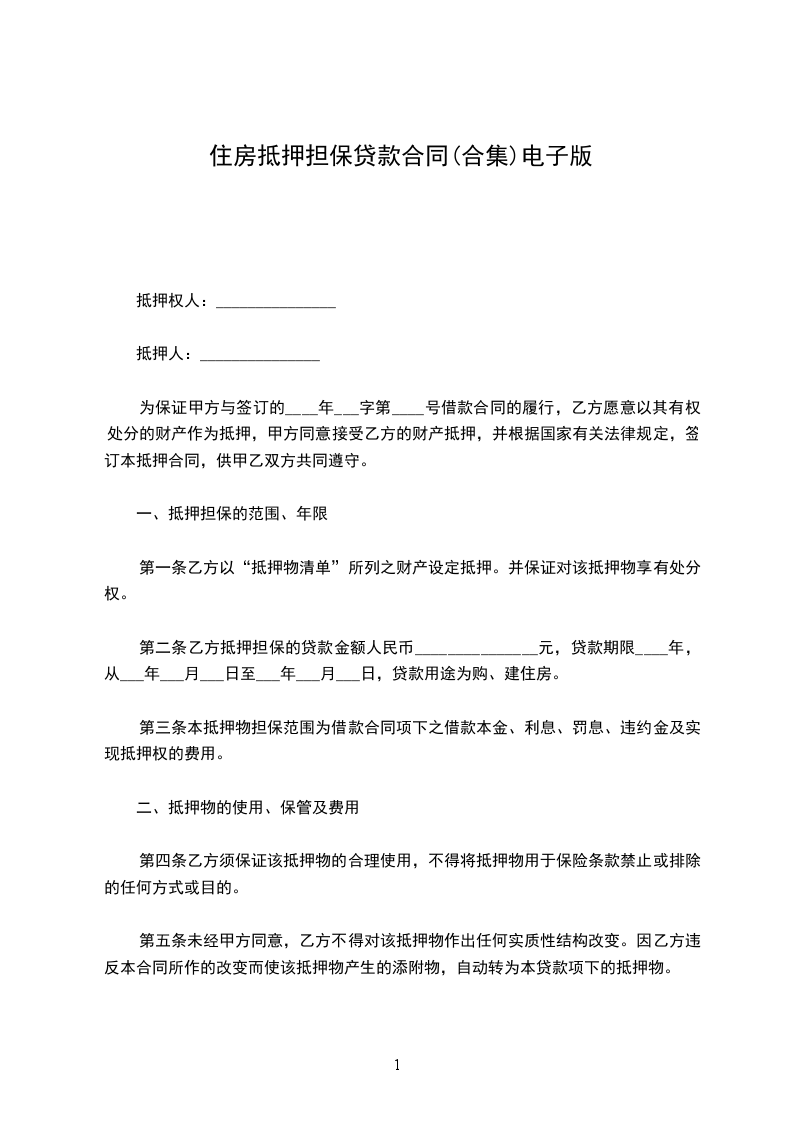 住房抵押担保贷款合同(合集)电子版

抵押权人：_______________

抵押人：_______________

为保证甲方与签订的____年___字第____号借款合同的履行，乙方愿意以其有权处分的财产作为抵押，甲方同意接受乙方的财产抵押，并根据国家有关法律规定，签订本抵押合同，供甲乙双方共同遵守。

一、抵押担保的范围、年限

第一条乙方以“抵押物清单”所列之财产设定抵押。并保证对该抵押物享有处分权。

第二条乙方抵押担保的贷款金额人民币_______________元，贷款期限____年，从___年___月___日至___年___月___日，贷款用途为购、建住房。

第三条本抵押物担保范围为借款合同项下之借款本金、利息、罚息、违约金及实现抵押权的费用。

二、抵押物的使用、保管及费用

第四条乙方须保证该抵押物的合理使用，不得将抵押物用于保险条款禁止或排除的任何方式或目的。

第五条未经甲方同意，乙方不得对该抵押物作出任何实质性结构改变。因乙方违反本合同所作的改变而使该抵押物产生的添附物，自动转为本贷款项下的抵押物。

1